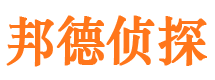 邦德侦探